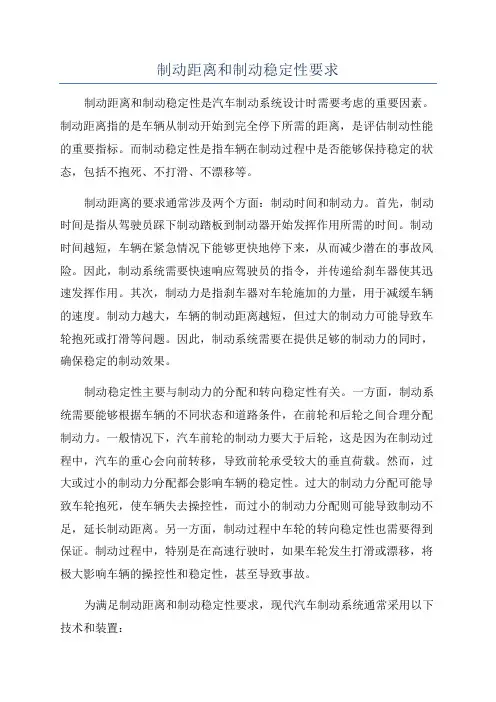 制动距离和制动稳定性要求

制动距离和制动稳定性是汽车制动系统设计时需要考虑的重要因素。制动距离指的是车辆从制动开始到完全停下所需的距离，是评估制动性能的重要指标。而制动稳定性是指车辆在制动过程中是否能够保持稳定的状态，包括不抱死、不打滑、不漂移等。

制动距离的要求通常涉及两个方面：制动时间和制动力。首先，制动时间是指从驾驶员踩下制动踏板到制动器开始发挥作用所需的时间。制动时间越短，车辆在紧急情况下能够更快地停下来，从而减少潜在的事故风险。因此，制动系统需要快速响应驾驶员的指令，并传递给刹车器使其迅速发挥作用。其次，制动力是指刹车器对车轮施加的力量，用于减缓车辆的速度。制动力越大，车辆的制动距离越短，但过大的制动力可能导致车轮抱死或打滑等问题。因此，制动系统需要在提供足够的制动力的同时，确保稳定的制动效果。

制动稳定性主要与制动力的分配和转向稳定性有关。一方面，制动系统需要能够根据车辆的不同状态和道路条件，在前轮和后轮之间合理分配制动力。一般情况下，汽车前轮的制动力要大于后轮，这是因为在制动过程中，汽车的重心会向前转移，导致前轮承受较大的垂直荷载。然而，过大或过小的制动力分配都会影响车辆的稳定性。过大的制动力分配可能导致车轮抱死，使车辆失去操控性，而过小的制动力分配则可能导致制动不足，延长制动距离。另一方面，制动过程中车轮的转向稳定性也需要得到保证。制动过程中，特别是在高速行驶时，如果车轮发生打滑或漂移，将极大影响车辆的操控性和稳定性，甚至导致事故。

为满足制动距离和制动稳定性要求，现代汽车制动系统通常采用以下技术和装置：